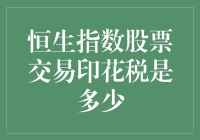 恒生指数股票交易印花税是多少